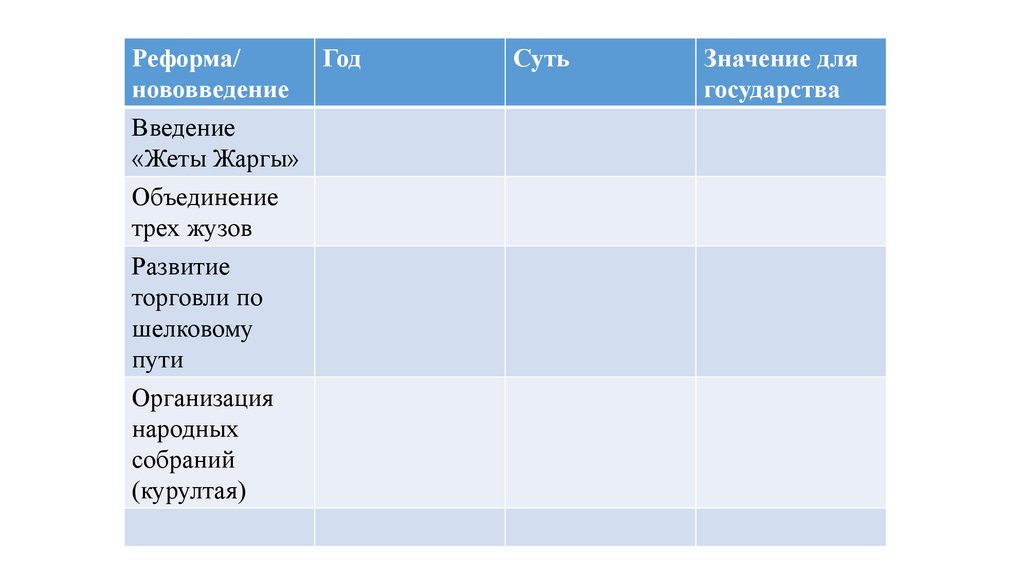 | Реформа/ нововведение | Год | Суть | Значение для государства |
|---|---|---|---|
| Введение «Жеты Жаргы» | | | |
| Объединение трех жузов | | | |
| Развитие торговли по шелковому пути | | | |
| Организация народных собраний (курултая) | | | |
| | | | |